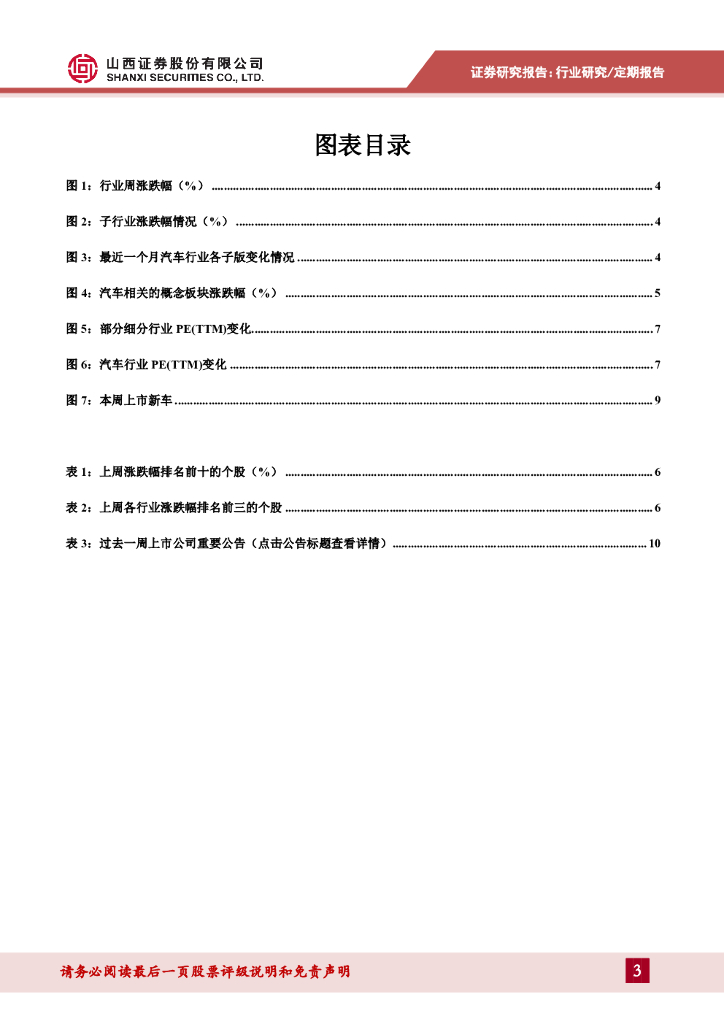 山西证券股份有限公司
SHANXI SECURITIES CO., LTD.

证券研究报告：行业研究/定期报告

图表目录

图1：行业周涨跌幅（%） 4

图2：子行业涨跌幅情况（%） 4

图3：最近一个月汽车行业各子版变化情况 4

图4：汽车相关的概念板块涨跌幅（%） 5

图5：部分细分行业PE(TTM)变化 7

图6：汽车行业PE(TTM)变化 7

图7：本周上市新车 9

表1：上周涨跌幅排名前十的个股（%） 6

表2：上周各行业涨跌幅排名前三的个股 6

表3：过去一周上市公司重要公告（点击公告标题查看详情） 10

请务必阅读最后一页股票评级说明和免责声明

3